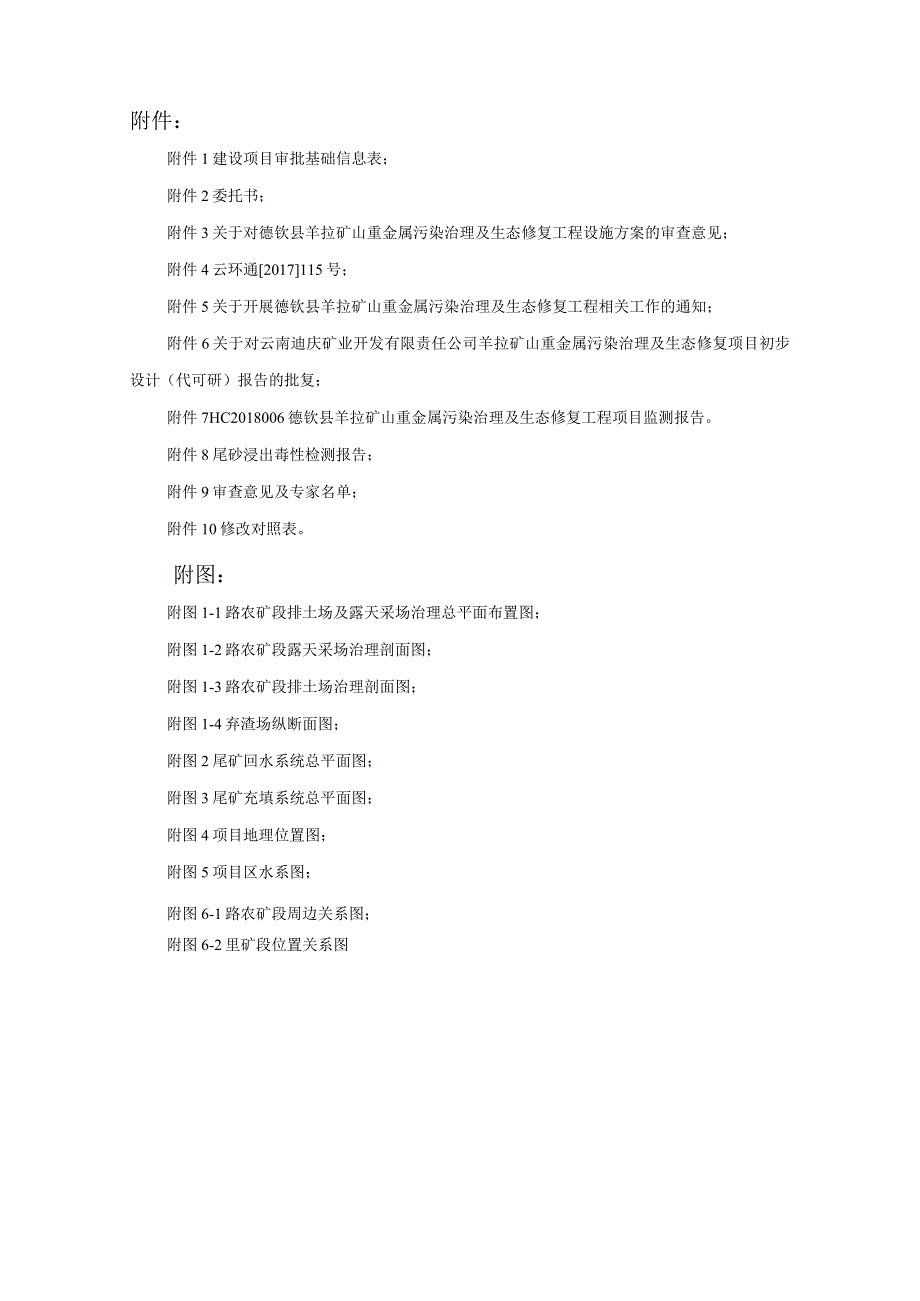 附件：

附件 1 建设项目审批基础信息表；

附件 2 委托书；

附件 3 关于对德钦县羊拉矿山重金属污染治理及生态修复工程设施方案的审查意见；

附件 4 云环通[2017]115 号；

附件 5 关于开展德钦县羊拉矿山重金属污染治理及生态修复工程相关工作的通知；

附件 6 关于对云南迪庆矿业开发有限责任公司羊拉矿山重金属污染治理及生态修复项目初步设计（代可研）报告的批复；

附件 7HC2018006 德钦县羊拉矿山重金属污染治理及生态修复工程项目监测报告。

附件 8 尾砂浸出毒性检测报告；

附件 9 审查意见及专家名单；

附件 10 修改对照表。

附图：

附图 1-1 路农矿段排土场及露天采场治理总平面布置图；

附图 1-2 路农矿段露天采场治理剖面图；

附图 1-3 路农矿段排土场治理剖面图；

附图 1-4 弃渣场纵断面图；

附图 2 尾矿回水系统总平面图；

附图 3 尾矿充填系统总平面图；

附图 4 项目地理位置图；

附图 5 项目区水系图；

附图 6-1 路农矿段周边关系图；

附图 6-2 里矿段位置关系图